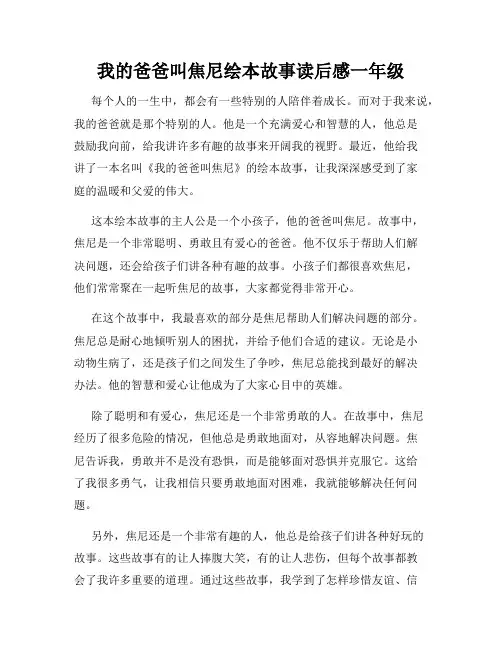 我的爸爸叫焦尼绘本故事读后感一年级

每个人的一生中，都会有一些特别的人陪伴着成长。而对于我来说，我的爸爸就是那个特别的人。他是一个充满爱心和智慧的人，他总是鼓励我向前，给我讲许多有趣的故事来开阔我的视野。最近，他给我讲了一本名叫《我的爸爸叫焦尼》的绘本故事，让我深深感受到了家庭的温暖和父爱的伟大。

这本绘本故事的主人公是一个小孩子，他的爸爸叫焦尼。故事中，焦尼是一个非常聪明、勇敢且有爱心的爸爸。他不仅乐于帮助人们解决问题，还会给孩子们讲各种有趣的故事。小孩子们都很喜欢焦尼，他们常常聚在一起听焦尼的故事，大家都觉得非常开心。

在这个故事中，我最喜欢的部分是焦尼帮助人们解决问题的部分。焦尼总是耐心地倾听别人的困扰，并给予他们合适的建议。无论是小动物生病了，还是孩子们之间发生了争吵，焦尼总能找到最好的解决办法。他的智慧和爱心让他成为了大家心目中的英雄。

除了聪明和有爱心，焦尼还是一个非常勇敢的人。在故事中，焦尼经历了很多危险的情况，但他总是勇敢地面对，从容地解决问题。焦尼告诉我，勇敢并不是没有恐惧，而是能够面对恐惧并克服它。这给了我很多勇气，让我相信只要勇敢地面对困难，我就能够解决任何问题。

另外，焦尼还是一个非常有趣的人，他总是给孩子们讲各种好玩的故事。这些故事有的让人捧腹大笑，有的让人悲伤，但每个故事都教会了我许多重要的道理。通过这些故事，我学到了怎样珍惜友谊、信